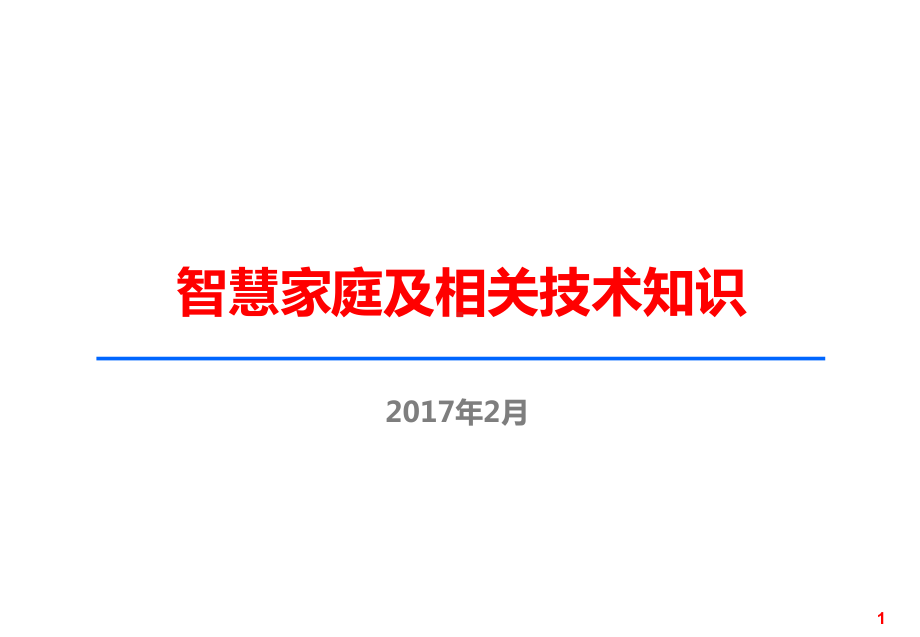 智慧家庭及相关技术知识

2017年2月

1